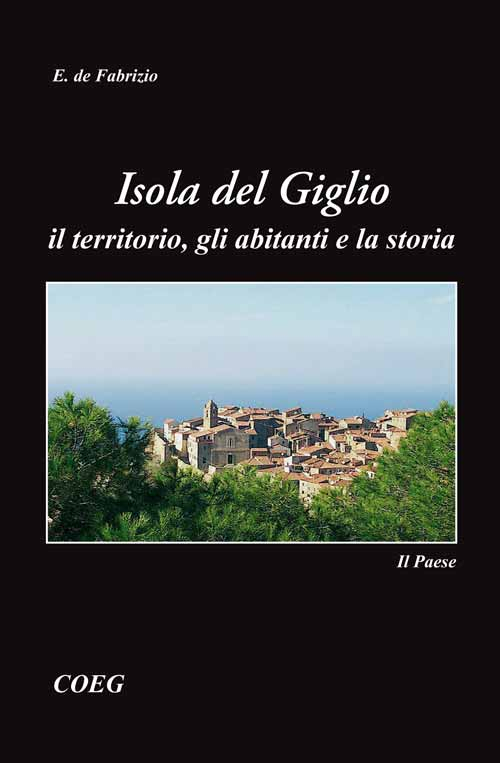 E. de Fabrizio

Isola del Giglio
il territorio, gli abitanti e la storia

Il Paese

COEG